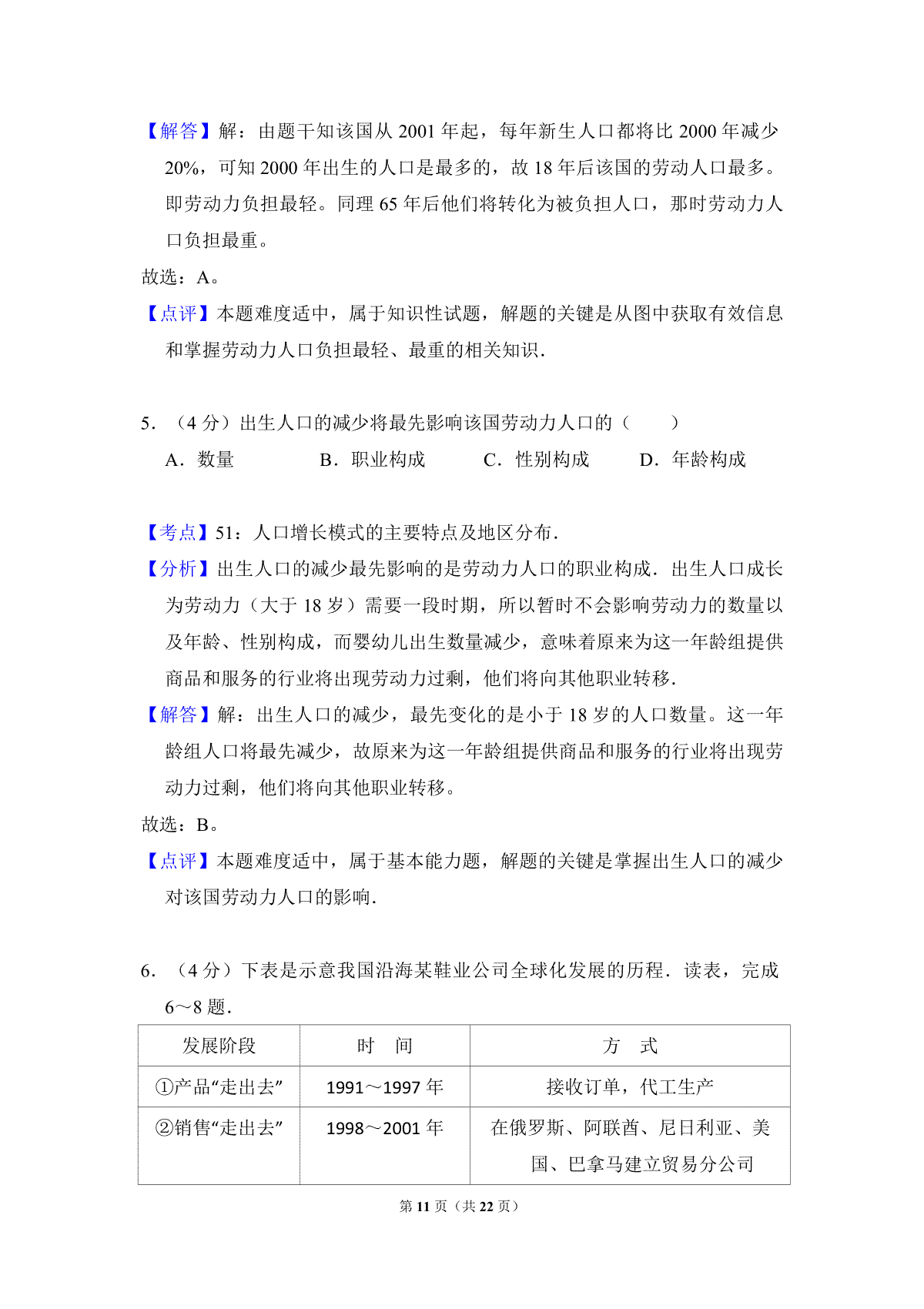 【解答】解：由题干知该国从 2001 年起，每年新生人口都将比 2000 年减少 20%，可知 2000 年出生的人口是最多的，故 18 年后该国的劳动人口最多。即劳动力负担最轻。同理 65 年后他们将转化为被负担人口，那时劳动力人口负担最重。

故选：A。

【点评】本题难度适中，属于知识性试题，解题的关键是从图中获取有效信息和掌握劳动力人口负担最轻、最重的相关知识．

5．（4 分）出生人口的减少将最先影响该国劳动力人口的（　　）

A．数量　　B．职业构成　　C．性别构成　　D．年龄构成

【考点】51：人口增长模式的主要特点及地区分布．

【分析】出生人口的减少最先影响的是劳动力人口的职业构成．出生人口成长为劳动力（大于 18 岁）需要一段时期，所以暂时不会影响劳动力的数量以及年龄、性别构成，而婴幼儿出生数量减少，意味着原来为这一年龄组提供商品和服务的行业将出现劳动力过剩，他们将向其他职业转移．

【解答】解：出生人口的减少，最先变化的是小于 18 岁的人口数量。这一年龄组人口将最先减少，故原来为这一年龄组提供商品和服务的行业将出现劳动力过剩，他们将向其他职业转移。

故选：B。

【点评】本题难度适中，属于基本能力题，解题的关键是掌握出生人口的减少对该国劳动力人口的影响．

6．（4 分）下表是示意我国沿海某鞋业公司全球化发展的历程．读表，完成 6～8 题．

| 发展阶段 | 时　间 | 方　式 |
|---|---|---|
| ①产品“走出去” | 1991～1997 年 | 接收订单，代工生产 |
| ②销售“走出去” | 1998～2001 年 | 在俄罗斯、阿联酋、尼日利亚、美国、巴拿马建立贸易分公司 |

第 11 页（共 22 页）